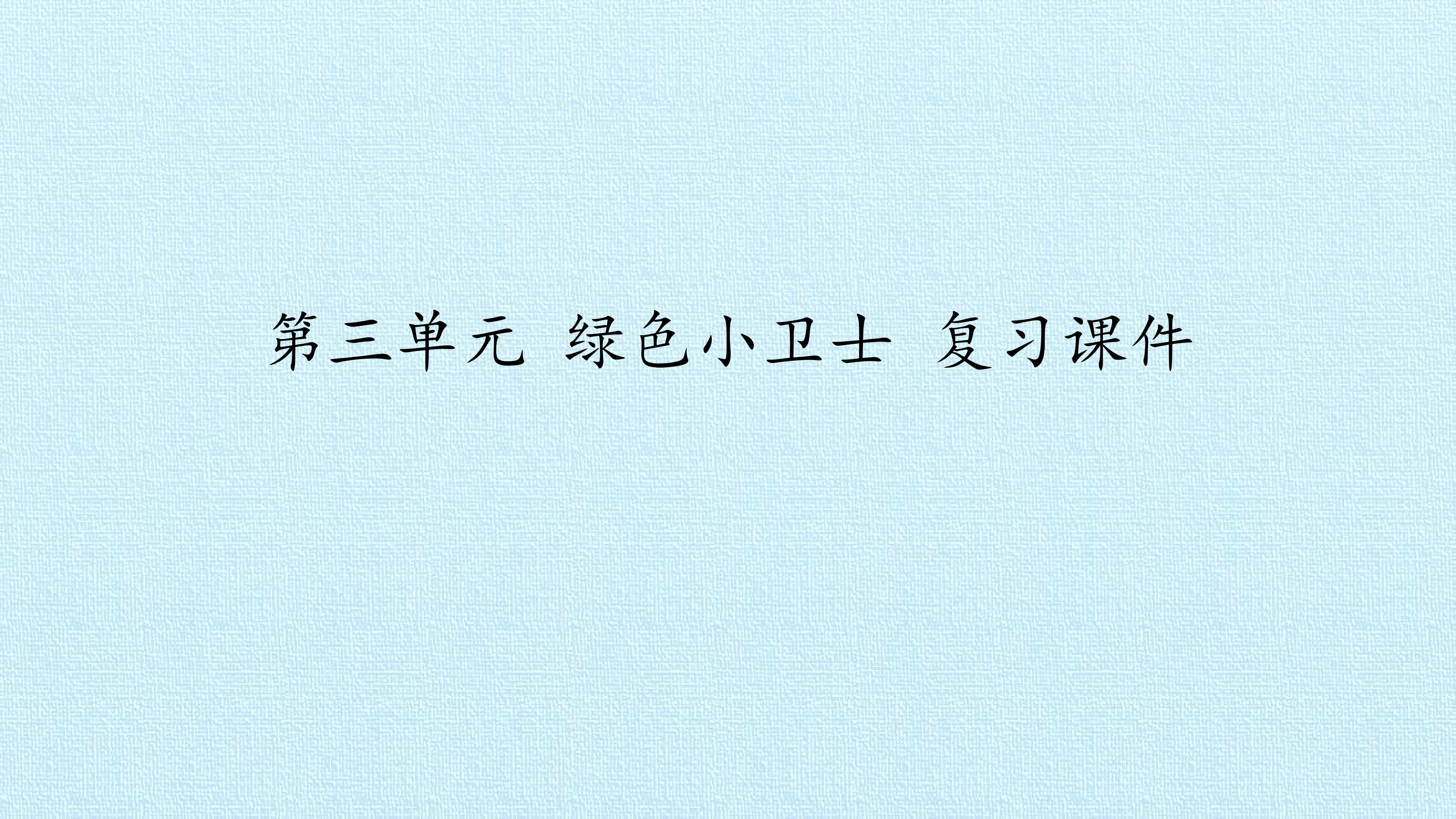 第三单元 绿色小卫士 复习课件